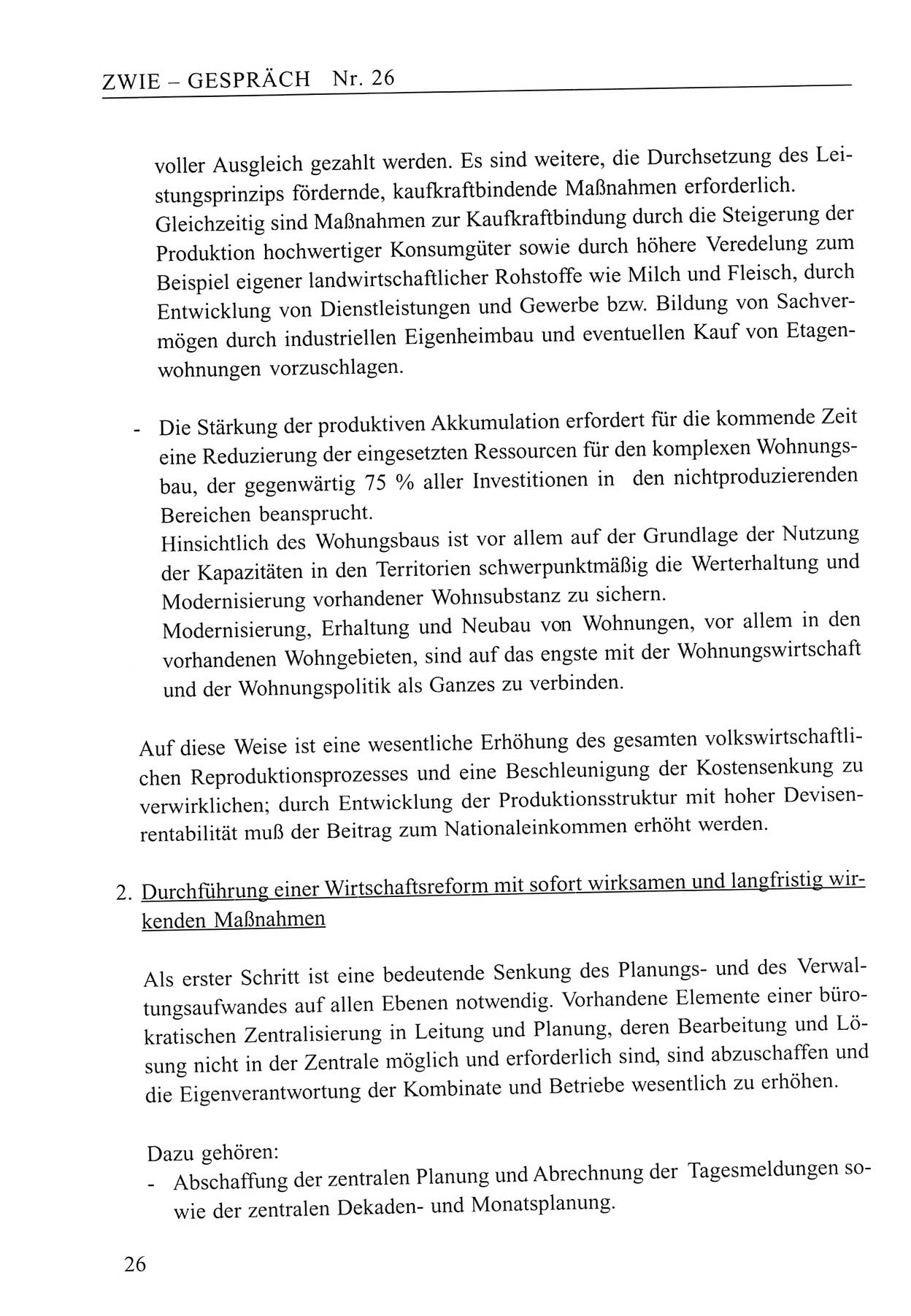 ZWIE – GESPRÄCH Nr. 26

voller Ausgleich gezahlt werden. Es sind weitere, die Durchsetzung des Leistungsprinzips fördernde, kaufkraftbindende Maßnahmen erforderlich. Gleichzeitig sind Maßnahmen zur Kaufkraftbindung durch die Steigerung der Produktion hochwertiger Konsumgüter sowie durch höhere Veredelung zum Beispiel eigener landwirtschaftlicher Rohstoffe wie Milch und Fleisch, durch Entwicklung von Dienstleistungen und Gewerbe bzw. Bildung von Sachvermögen durch industriellen Eigenheimbau und eventuellen Kauf von Etagenwohnungen vorzuschlagen.

- Die Stärkung der produktiven Akkumulation erfordert für die kommende Zeit eine Reduzierung der eingesetzten Ressourcen für den komplexen Wohnungsbau, der gegenwärtig 75 % aller Investitionen in den nichtproduzierenden Bereichen beansprucht.
Hinsichtlich des Wohungsbaus ist vor allem auf der Grundlage der Nutzung der Kapazitäten in den Territorien schwerpunktmäßig die Werterhaltung und Modernisierung vorhandener Wohnsubstanz zu sichern.
Modernisierung, Erhaltung und Neubau von Wohnungen, vor allem in den vorhandenen Wohngebieten, sind auf das engste mit der Wohnungswirtschaft und der Wohnungspolitik als Ganzes zu verbinden.

Auf diese Weise ist eine wesentliche Erhöhung des gesamten volkswirtschaftlichen Reproduktionsprozesses und eine Beschleunigung der Kostensenkung zu verwirklichen; durch Entwicklung der Produktionsstruktur mit hoher Devisenrentabilität muß der Beitrag zum Nationaleinkommen erhöht werden.

2. Durchführung einer Wirtschaftsreform mit sofort wirksamen und langfristig wirkenden Maßnahmen

Als erster Schritt ist eine bedeutende Senkung des Planungs- und des Verwaltungsaufwandes auf allen Ebenen notwendig. Vorhandene Elemente einer bürokratischen Zentralisierung in Leitung und Planung, deren Bearbeitung und Lösung nicht in der Zentrale möglich und erforderlich sind, sind abzuschaffen und die Eigenverantwortung der Kombinate und Betriebe wesentlich zu erhöhen.

Dazu gehören:
- Abschaffung der zentralen Planung und Abrechnung der Tagesmeldungen sowie der zentralen Dekaden- und Monatsplanung.

26